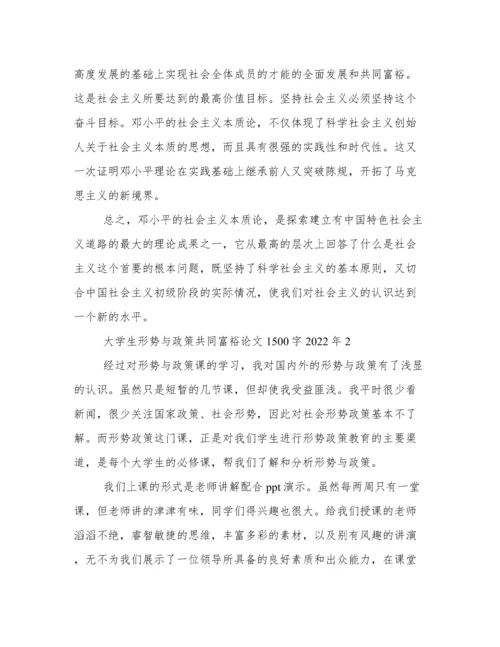 高度发展的基础上实现社会全体成员的才能的全面发展和共同富裕。这是社会主义所要达到的最高价值目标。坚持社会主义必须坚持这个奋斗目标。邓小平的社会主义本质论，不仅体现了科学社会主义创始人关于社会主义本质的思想，而且具有很强的实践性和时代性。这又一次证明邓小平理论在实践基础上继承前人又突破陈规，开拓了马克思主义的新境界。

总之，邓小平的社会主义本质论，是探索建立有中国特色社会主义道路的最大的理论成果之一，它从最高的层次上回答了什么是社会主义这个首要的根本问题，既坚持了科学社会主义的基本原则，又切合中国社会主义初级阶段的实际情况，使我们对社会主义的认识达到一个新的水平。

大学生形势与政策共同富裕论文 1500 字 2022 年 2

经过对形势与政策课的学习，我对国内外的形势与政策有了浅显的认识。虽然只是短暂的几节课，但却使我受益匪浅。我平时很少看新闻，很少关注国家政策、社会形势，因此对社会形势政策基本不了解。而形势政策这门课，正是对我们学生进行形势政策教育的主要渠道，是每个大学生的必修课，帮我们了解和分析形势与政策。

我们上课的形式是老师讲解配合 ppt 演示。虽然每两周只有一堂课，但老师讲的津津有味，同学们得兴趣也很大。给我们授课的老师滔滔不绝，睿智敏捷的思维，丰富多彩的素材，以及别有风趣的讲演，无不为我们展示了一位领导所具备的良好素质和出众能力，在课堂